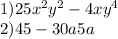 1)$25x^2y^2 - 4xy^4$
2)$45 - 30a5a$